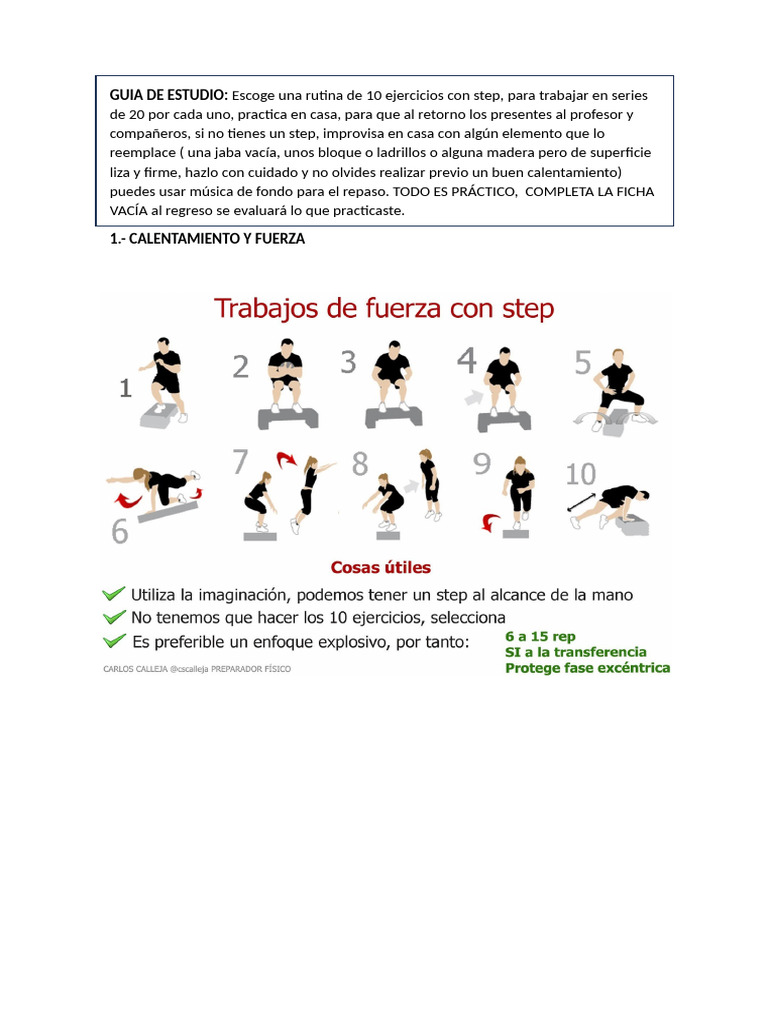 GUIA DE ESTUDIO: Escoge una rutina de 10 ejercicios con step, para trabajar en series de 20 por cada uno, practica en casa, para que al retorno los presentes al profesor y compañeros, si no tienes un step, improvisa en casa con algún elemento que lo reemplace ( una jaba vacía, unos bloque o ladrillos o alguna madera pero de superficie liza y firme, hazlo con cuidado y no olvides realizar previo un buen calentamiento) puedes usar música de fondo para el repaso. TODO ES PRÁCTICO, COMPLETA LA FICHA VACÍA al regreso se evaluará lo que practicaste.

1.- CALENTAMIENTO Y FUERZA

Trabajos de fuerza con step

1 2 3 4 5
6 7 8 9 10

Cosas útiles

Utiliza la imaginación, podemos tener un step al alcance de la mano
No tenemos que hacer los 10 ejercicios, selecciona
Es preferible un enfoque explosivo, por tanto:
6 a 15 rep
SI a la transferencia
Protege fase excéntrica

CARLOS CALLEJA @cscalleja PREPARADOR FÍSICO